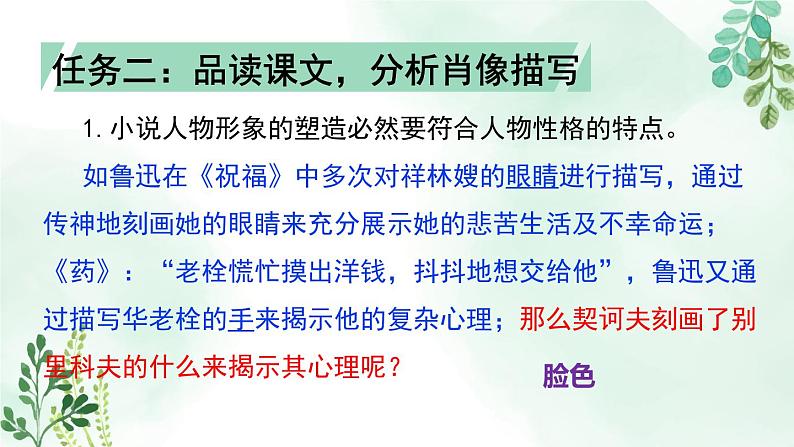 任务二：品读课文，分析肖像描写

1. 小说人物形象的塑造必然要符合人物性格的特点。

如鲁迅在《祝福》中多次对祥林嫂的眼睛进行描写，通过传神地刻画她的眼睛来充分展示她的悲苦生活及不幸命运；《药》：“老栓慌忙摸出洋钱，抖抖地想交给他”，鲁迅又通过描写华老栓的手来揭示他的复杂心理；那么契诃夫刻画了别里科夫的什么来揭示其心理呢？

脸色